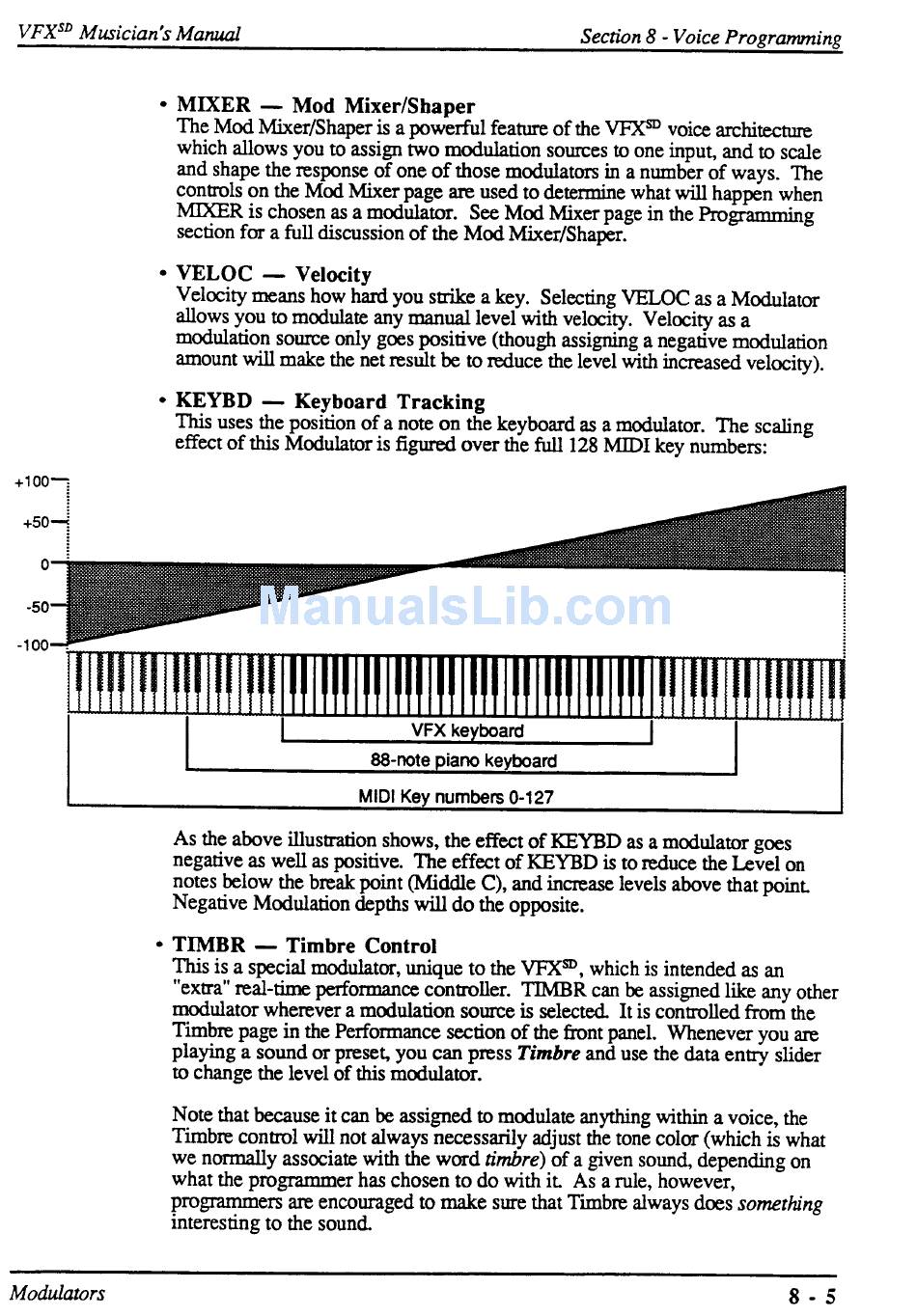 VFX$^{SD}$ Musician's Manual

Section 8 - Voice Programming

• MIXER — Mod Mixer/Shaper
The Mod Mixer/Shaper is a powerful feature of the VFX$^{SD}$ voice architecture which allows you to assign two modulation sources to one input, and to scale and shape the response of one of those modulators in a number of ways. The controls on the Mod Mixer page are used to determine what will happen when MIXER is chosen as a modulator. See Mod Mixer page in the Programming section for a full discussion of the Mod Mixer/Shaper.

• VELOC — Velocity
Velocity means how hard you strike a key. Selecting VELOC as a Modulator allows you to modulate any manual level with velocity. Velocity as a modulation source only goes positive (though assigning a negative modulation amount will make the net result be to reduce the level with increased velocity).

• KEYBD — Keyboard Tracking
This uses the position of a note on the keyboard as a modulator. The scaling effect of this Modulator is figured over the full 128 MIDI key numbers:

+100
+50
0
-50
-100

ManualsLib.com

VFX keyboard
88-note piano keyboard
MIDI Key numbers 0-127

As the above illustration shows, the effect of KEYBD as a modulator goes negative as well as positive. The effect of KEYBD is to reduce the Level on notes below the break point (Middle C), and increase levels above that point. Negative Modulation depths will do the opposite.

• TIMBR — Timbre Control
This is a special modulator, unique to the VFX$^{SD}$, which is intended as an "extra" real-time performance controller. TIMBR can be assigned like any other modulator wherever a modulation source is selected. It is controlled from the Timbre page in the Performance section of the front panel. Whenever you are playing a sound or preset, you can press Timbre and use the data entry slider to change the level of this modulator.

Note that because it can be assigned to modulate anything within a voice, the Timbre control will not always necessarily adjust the tone color (which is what we normally associate with the word timbre) of a given sound, depending on what the programmer has chosen to do with it. As a rule, however, programmers are encouraged to make sure that Timbre always does something interesting to the sound.

Modulators

8 - 5